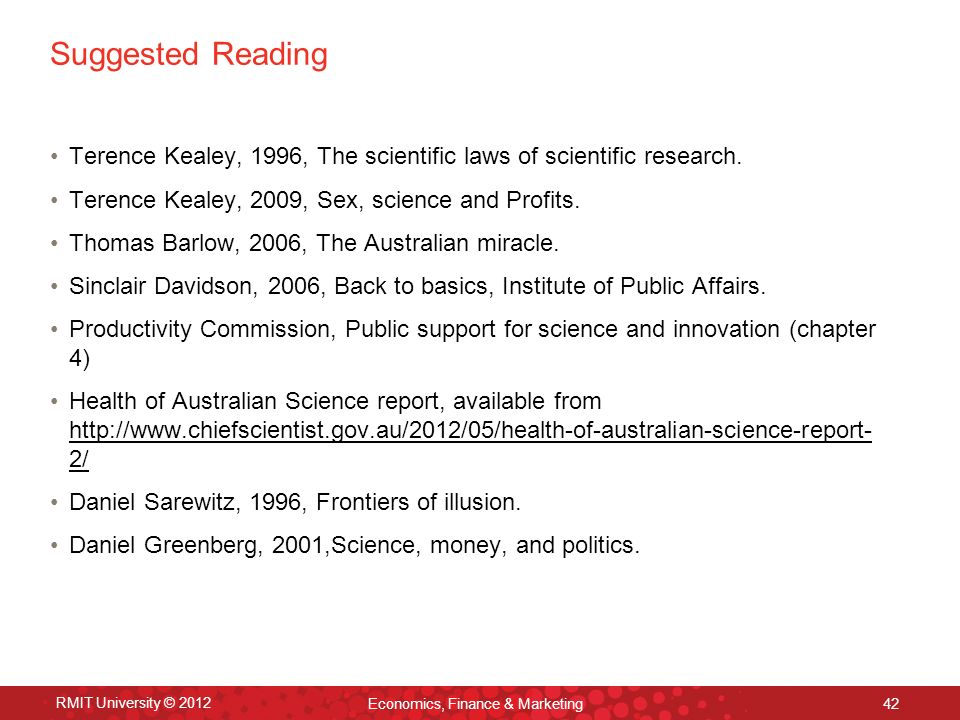 Suggested Reading

• Terence Kealey, 1996, The scientific laws of scientific research.

• Terence Kealey, 2009, Sex, science and Profits.

• Thomas Barlow, 2006, The Australian miracle.

• Sinclair Davidson, 2006, Back to basics, Institute of Public Affairs.

• Productivity Commission, Public support for science and innovation (chapter 4)

• Health of Australian Science report, available from http://www.chiefscientist.gov.au/2012/05/health-of-australian-science-report-2/

• Daniel Sarewitz, 1996, Frontiers of illusion.

• Daniel Greenberg, 2001,Science, money, and politics.

RMIT University © 2012 Economics, Finance & Marketing 42